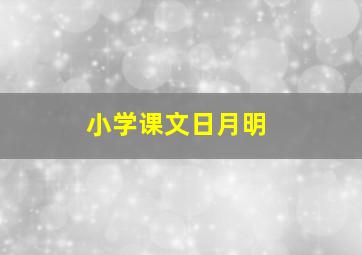 小学课文日月明